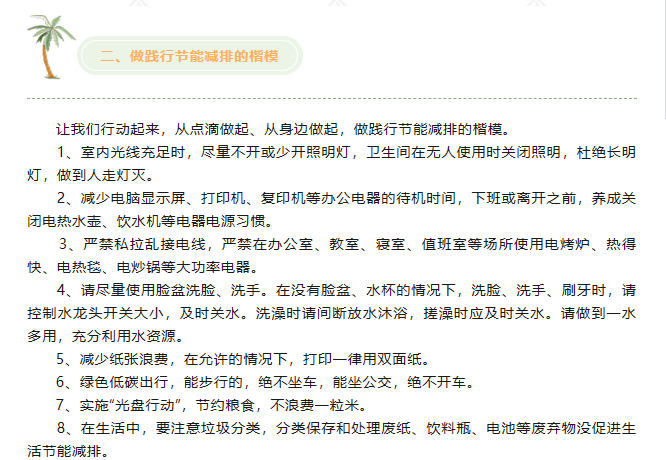 二、做践行节能减排的楷模

让我们行动起来，从点滴做起、从身边做起，做践行节能减排的楷模。

1、室内光线充足时，尽量不开或少开照明灯，卫生间在无人使用时关闭照明，杜绝长明灯，做到人走灯灭。

2、减少电脑显示屏、打印机、复印机等办公电器的待机时间，下班或离开之前，养成关闭电热水壶、饮水机等电器电源习惯。

3、严禁私拉乱接电线，严禁在办公室、教室、寝室、值班室等场所使用电烤炉、热得快、电热毯、电炒锅等大功率电器。

4、请尽量使用脸盆洗脸、洗手。在没有脸盆、水杯的情况下，洗脸、洗手、刷牙时，请控制水龙头开关大小，及时关水。洗澡时请间断放水沐浴，搓澡时应及时关水。请做到一水多用，充分利用水资源。

5、减少纸张浪费，在允许的情况下，打印一律用双面纸。

6、绿色低碳出行，能步行的，绝不坐车，能坐公交，绝不开车。

7、实施“光盘行动”，节约粮食，不浪费一粒米。

8、在生活中，要注意垃圾分类，分类保存和处理废纸、饮料瓶、电池等废弃物没促进生活节能减排。